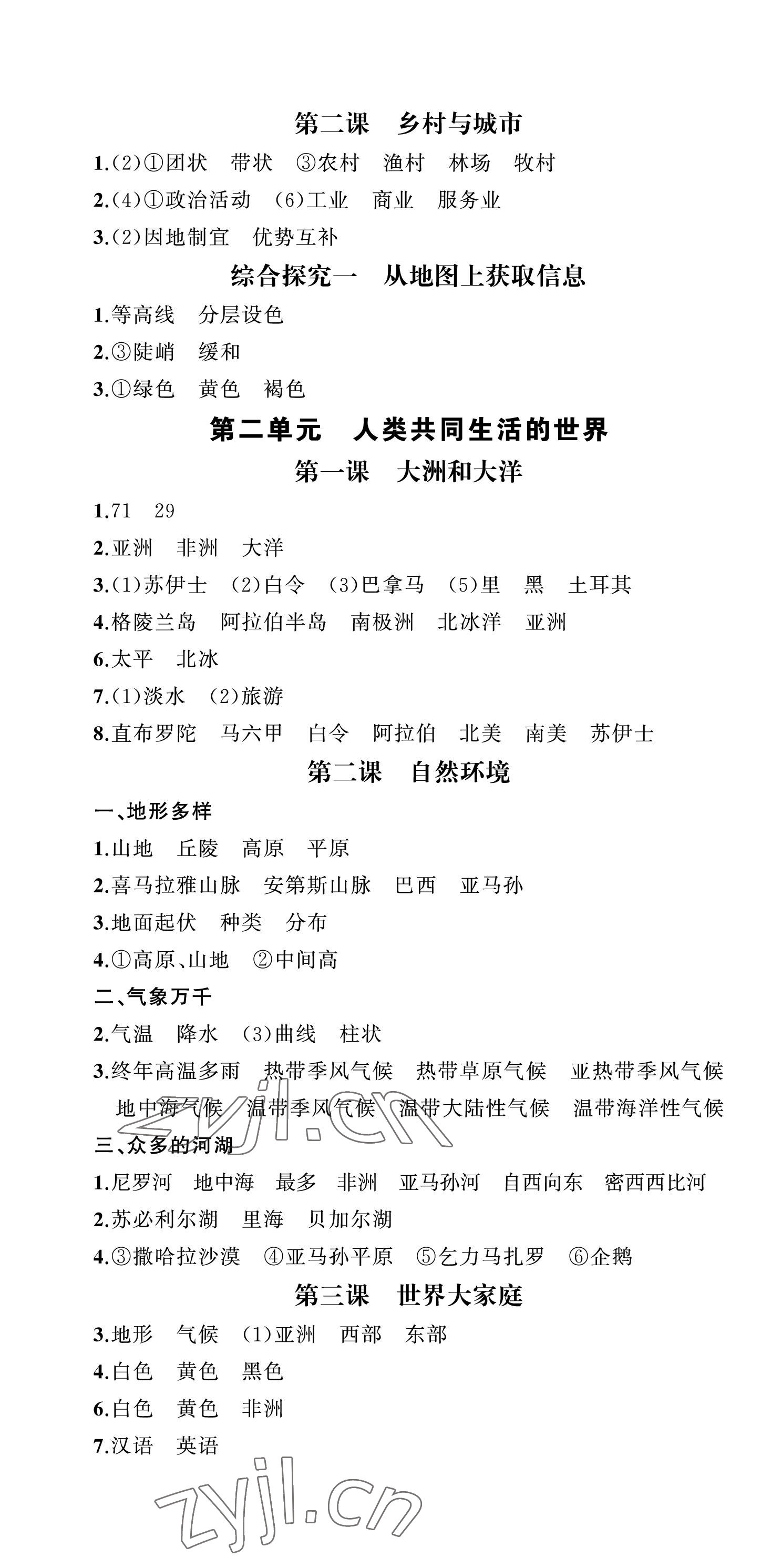 第二课　乡村与城市

1.(2)①团状　带状　③农村　渔村　林场　牧村

2.(4)①政治活动　(6)工业　商业　服务业

3.(2)因地制宜　优势互补

综合探究一　从地图上获取信息

1.等高线　分层设色

2.③陡峭　缓和

3.①绿色　黄色　褐色

第二单元　人类共同生活的世界

第一课　大洲和大洋

1.71　29

2.亚洲　非洲　大洋

3.(1)苏伊士　(2)白令　(3)巴拿马　(5)里　黑　土耳其

4.格陵兰岛　阿拉伯半岛　南极洲　北冰洋　亚洲

6.太平　北冰

7.(1)淡水　(2)旅游

8.直布罗陀　马六甲　白令　阿拉伯　北美　南美　苏伊士

第二课　自然环境

一、地形多样

1.山地　丘陵　高原　平原

2.喜马拉雅山脉　安第斯山脉　巴西　亚马孙

3.地面起伏　种类　分布

4.①高原、山地　②中间高

二、气象万千

2.气温　降水　(3)曲线　柱状

3.终年高温多雨　热带季风气候　热带草原气候　亚热带季风气候　地中海气候　温带季风气候　温带大陆性气候　温带海洋性气候

三、众多的河湖

1.尼罗河　地中海　最多　非洲　亚马孙河　自西向东　密西西比河

2.苏必利尔湖　里海　贝加尔湖

4.③撒哈拉沙漠　④亚马孙平原　⑤乞力马扎罗　⑥企鹅

第三课　世界大家庭

3.地形　气候　(1)亚洲　西部　东部

4.白色　黄色　黑色

6.白色　黄色　非洲

7.汉语　英语

zyjl.cn

zyjl.cn